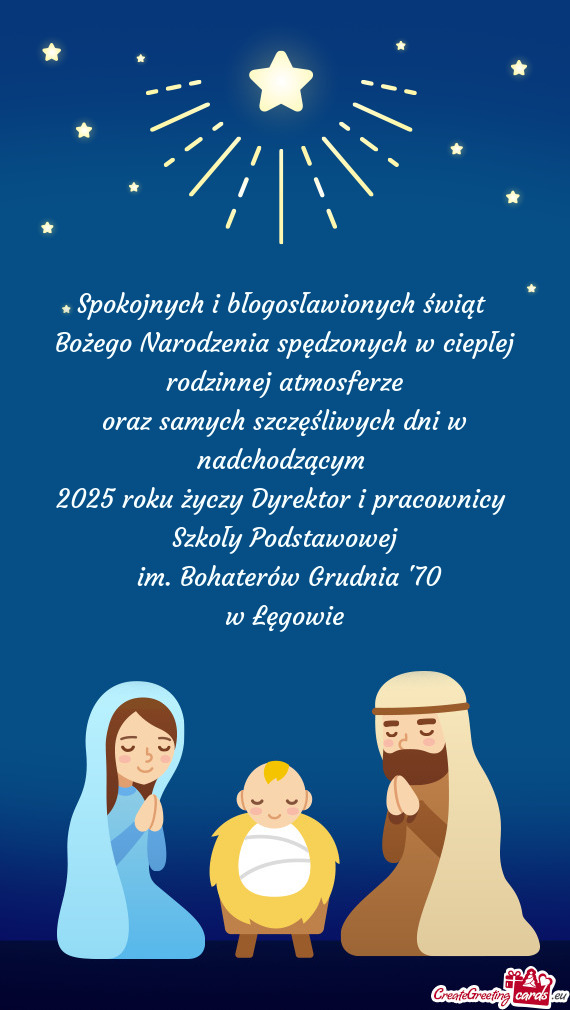 Spokojnych i błogosławionych świąt
Bożego Narodzenia spędzonych w ciepłej rodzinnej atmosferze
oraz samych szczęśliwych dni w nadchodzącym
2025 roku życzy Dyrektor i pracownicy Szkoły Podstawowej
im. Bohaterów Grudnia '70
w Łęgowie

CreateGreetingcards.eu